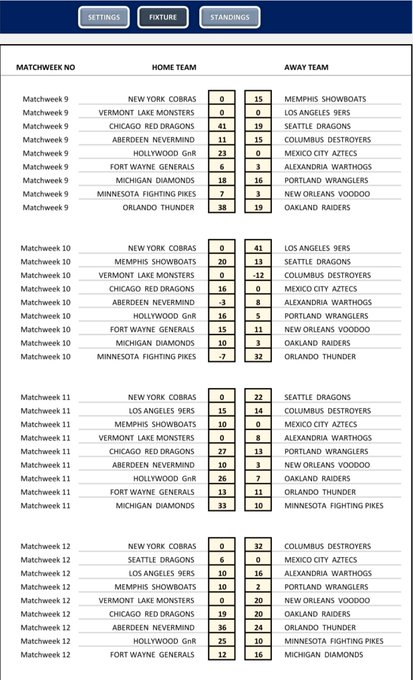 SETTINGS FIXTURE STANDINGS

| MATCHWEEK NO | HOME TEAM | | | AWAY TEAM |
|---|---|---|---|---|
| Matchweek 9 | NEW YORK COBRAS | 0 | 15 | MEMPHIS SHOWBOATS |
| Matchweek 9 | VERMONT LAKE MONSTERS | 0 | 0 | LOS ANGELES 9ERS |
| Matchweek 9 | CHICAGO RED DRAGONS | 41 | 19 | SEATTLE DRAGONS |
| Matchweek 9 | ABERDEEN NEVERMIND | 11 | 15 | COLUMBUS DESTROYERS |
| Matchweek 9 | HOLLYWOOD GnR | 23 | 0 | MEXICO CITY AZTECS |
| Matchweek 9 | FORT WAYNE GENERALS | 6 | 3 | ALEXANDRIA WARTHOGS |
| Matchweek 9 | MICHIGAN DIAMONDS | 18 | 16 | PORTLAND WRANGLERS |
| Matchweek 9 | MINNESOTA FIGHTING PIKES | 7 | 3 | NEW ORLEANS VOODOO |
| Matchweek 9 | ORLANDO THUNDER | 38 | 19 | OAKLAND RAIDERS |
| Matchweek 10 | NEW YORK COBRAS | 0 | 41 | LOS ANGELES 9ERS |
| Matchweek 10 | MEMPHIS SHOWBOATS | 20 | 13 | SEATTLE DRAGONS |
| Matchweek 10 | VERMONT LAKE MONSTERS | 0 | -12 | COLUMBUS DESTROYERS |
| Matchweek 10 | CHICAGO RED DRAGONS | 16 | 0 | MEXICO CITY AZTECS |
| Matchweek 10 | ABERDEEN NEVERMIND | -3 | 8 | ALEXANDRIA WARTHOGS |
| Matchweek 10 | HOLLYWOOD GnR | 16 | 5 | PORTLAND WRANGLERS |
| Matchweek 10 | FORT WAYNE GENERALS | 15 | 11 | NEW ORLEANS VOODOO |
| Matchweek 10 | MICHIGAN DIAMONDS | 10 | 3 | OAKLAND RAIDERS |
| Matchweek 10 | MINNESOTA FIGHTING PIKES | -7 | 32 | ORLANDO THUNDER |
| Matchweek 11 | NEW YORK COBRAS | 0 | 22 | SEATTLE DRAGONS |
| Matchweek 11 | LOS ANGELES 9ERS | 15 | 14 | COLUMBUS DESTROYERS |
| Matchweek 11 | MEMPHIS SHOWBOATS | 10 | 0 | MEXICO CITY AZTECS |
| Matchweek 11 | VERMONT LAKE MONSTERS | 0 | 8 | ALEXANDRIA WARTHOGS |
| Matchweek 11 | CHICAGO RED DRAGONS | 27 | 13 | PORTLAND WRANGLERS |
| Matchweek 11 | ABERDEEN NEVERMIND | 10 | 3 | NEW ORLEANS VOODOO |
| Matchweek 11 | HOLLYWOOD GnR | 26 | 7 | OAKLAND RAIDERS |
| Matchweek 11 | FORT WAYNE GENERALS | 13 | 11 | ORLANDO THUNDER |
| Matchweek 11 | MICHIGAN DIAMONDS | 33 | 10 | MINNESOTA FIGHTING PIKES |
| Matchweek 12 | NEW YORK COBRAS | 0 | 32 | COLUMBUS DESTROYERS |
| Matchweek 12 | SEATTLE DRAGONS | 6 | 0 | MEXICO CITY AZTECS |
| Matchweek 12 | LOS ANGELES 9ERS | 10 | 16 | ALEXANDRIA WARTHOGS |
| Matchweek 12 | MEMPHIS SHOWBOATS | 10 | 2 | PORTLAND WRANGLERS |
| Matchweek 12 | VERMONT LAKE MONSTERS | 0 | 20 | NEW ORLEANS VOODOO |
| Matchweek 12 | CHICAGO RED DRAGONS | 19 | 20 | OAKLAND RAIDERS |
| Matchweek 12 | ABERDEEN NEVERMIND | 36 | 24 | ORLANDO THUNDER |
| Matchweek 12 | HOLLYWOOD GnR | 25 | 10 | MINNESOTA FIGHTING PIKES |
| Matchweek 12 | FORT WAYNE GENERALS | 12 | 16 | MICHIGAN DIAMONDS |